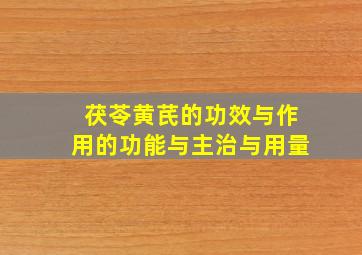 茯苓黄芪的功效与作用的功能与主治与用量